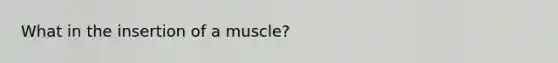 What in the insertion of a muscle?